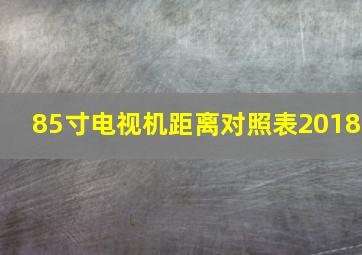 85寸电视机距离对照表2018